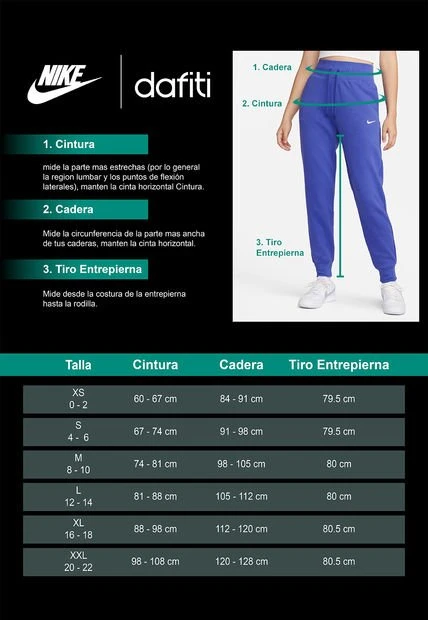 NIKE

dafiti

1. Cintura

mide la parte mas estrechas (por lo general la region lumbar y los puntos de flexión laterales), manten la cinta horizontal Cintura.

2. Cadera

Mide la circunferencia de la parte mas ancha de tus caderas, manten la cinta horizontal.

3. Tiro Entrepierna

Mide desde la costura de la entrepierna hasta la rodilla.

1. Cadera

2. Cintura

3. Tiro Entrepierna

| Talla | Cintura | Cadera | Tiro Entrepierna |
|---|---|---|---|
| XS 0 - 2 | 60 - 67 cm | 84 - 91 cm | 79.5 cm |
| S 4 - 6 | 67 - 74 cm | 91 - 98 cm | 79.5 cm |
| M 8 - 10 | 74 - 81 cm | 98 - 105 cm | 80 cm |
| L 12 - 14 | 81 - 88 cm | 105 - 112 cm | 80 cm |
| XL 16 - 18 | 88 - 98 cm | 112 - 120 cm | 80.5 cm |
| XXL 20 - 22 | 98 - 108 cm | 120 - 128 cm | 80.5 cm |